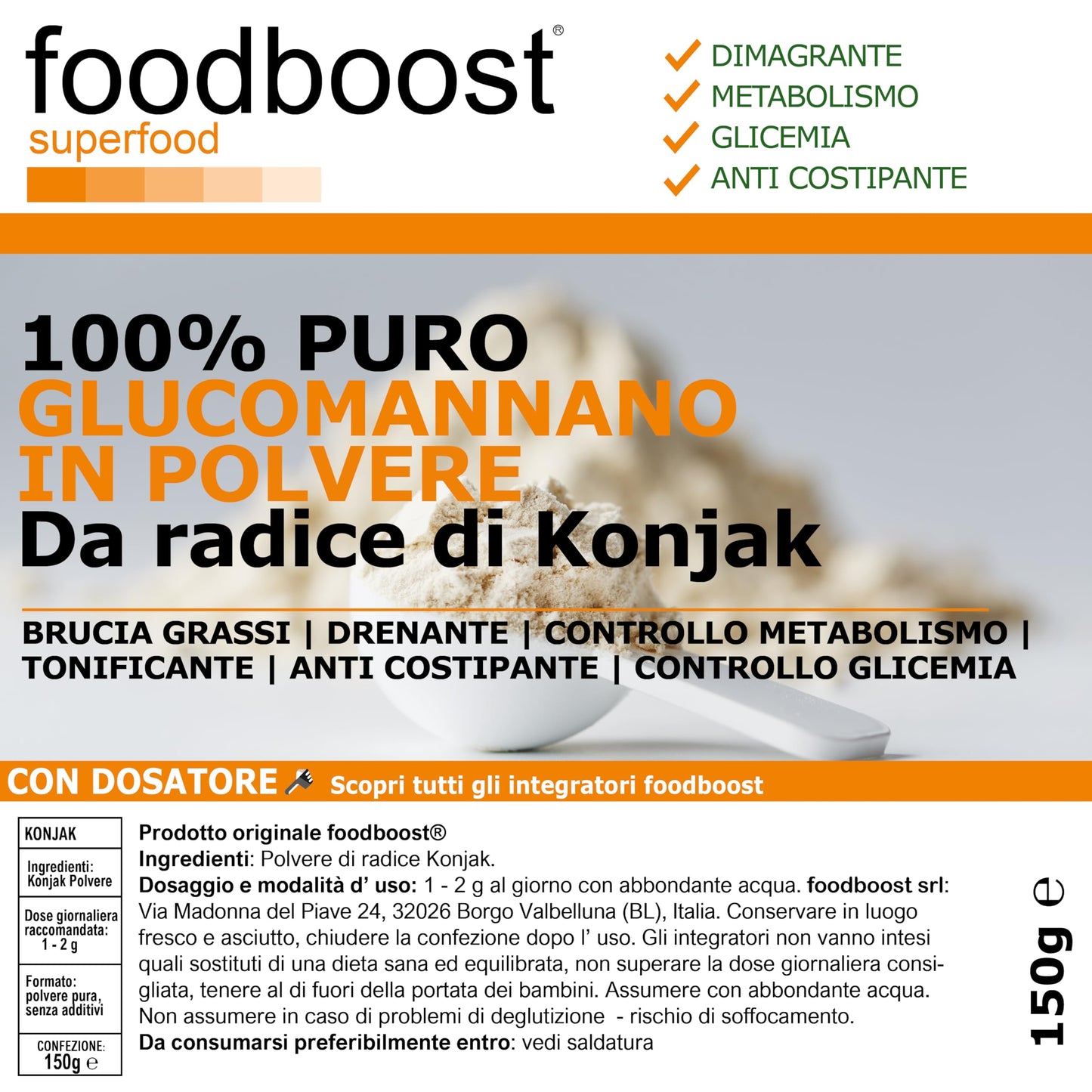 foodboost®
superfood

✓ DIMAGRANTE
✓ METABOLISMO
✓ GLICEMIA
✓ ANTI COSTIPANTE

100% PURO
GLUCOMANNANO
IN POLVERE
Da radice di Konjak

BRUCIA GRASSI | DRENANTE | CONTROLLO METABOLISMO | TONIFICANTE | ANTI COSTIPANTE | CONTROLLO GLICEMIA

CON DOSATORE Scopri tutti gli integratori foodboost

KONJAK

Ingredienti:
Konjak Polvere

Dose giornaliera raccomandata:
1 - 2 g

Formato:
polvere pura, senza additivi

CONFEZIONE:
150g ℮

Prodotto originale foodboost®
Ingredienti: Polvere di radice Konjak.
Dosaggio e modalità d' uso: 1 - 2 g al giorno con abbondante acqua. foodboost srl: Via Madonna del Piave 24, 32026 Borgo Valbelluna (BL), Italia. Conservare in luogo fresco e asciutto, chiudere la confezione dopo l' uso. Gli integratori non vanno intesi quali sostituti di una dieta sana ed equilibrata, non superare la dose giornaliera consigliata, tenere al di fuori della portata dei bambini. Assumere con abbondante acqua. Non assumere in caso di problemi di deglutizione - rischio di soffocamento.
Da consumarsi preferibilmente entro: vedi saldatura

150g ℮